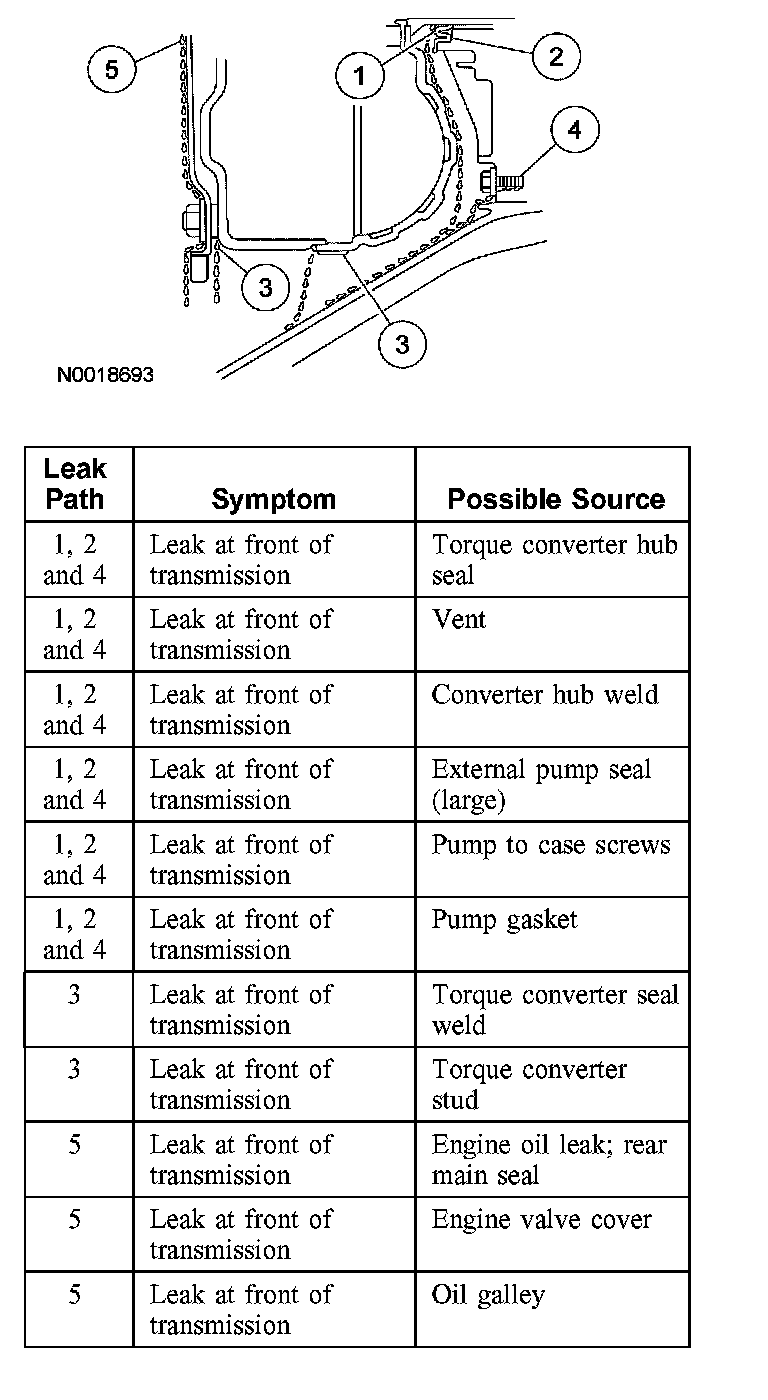 5

1

2

4

3

3

N0018693

| Leak Path | Symptom | Possible Source |
|---|---|---|
| 1, 2 and 4 | Leak at front of transmission | Torque converter hub seal |
| 1, 2 and 4 | Leak at front of transmission | Vent |
| 1, 2 and 4 | Leak at front of transmission | Converter hub weld |
| 1, 2 and 4 | Leak at front of transmission | External pump seal (large) |
| 1, 2 and 4 | Leak at front of transmission | Pump to case screws |
| 1, 2 and 4 | Leak at front of transmission | Pump gasket |
| 3 | Leak at front of transmission | Torque converter seal weld |
| 3 | Leak at front of transmission | Torque converter stud |
| 5 | Leak at front of transmission | Engine oil leak; rear main seal |
| 5 | Leak at front of transmission | Engine valve cover |
| 5 | Leak at front of transmission | Oil galley |